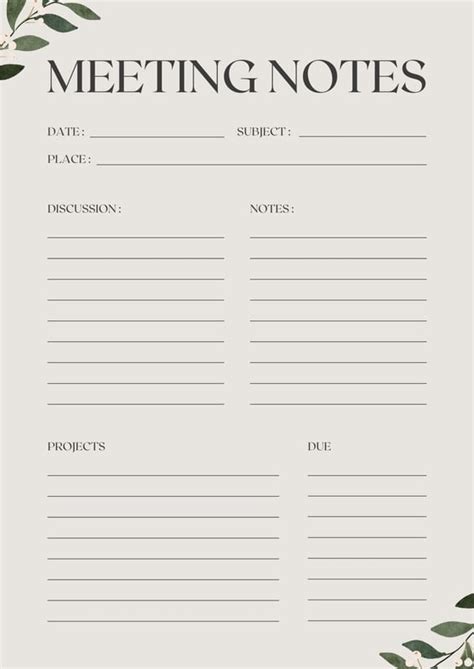 MEETING NOTES

DATE :

SUBJECT :

PLACE :

DISCUSSION :

NOTES :

PROJECTS

DUE